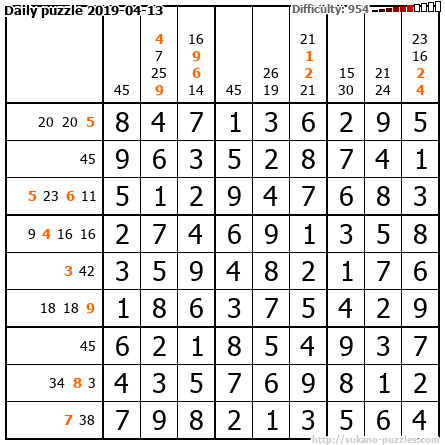 Daily puzzle 2019-04-13

Difficulty: 954

| | 45 | 4 7 25 9 | 16 9 6 14 | 45 | 26 19 | 21 1 2 21 | 15 30 | 21 24 | 23 16 2 4 |
|---|---|---|---|---|---|---|---|---|---|
| 20 20 5 | 8 | 4 | 7 | 1 | 3 | 6 | 2 | 9 | 5 |
| 45 | 9 | 6 | 3 | 5 | 2 | 8 | 7 | 4 | 1 |
| 5 23 6 11 | 5 | 1 | 2 | 9 | 4 | 7 | 6 | 8 | 3 |
| 9 4 16 16 | 2 | 7 | 4 | 6 | 9 | 1 | 3 | 5 | 8 |
| 3 42 | 3 | 5 | 9 | 4 | 8 | 2 | 1 | 7 | 6 |
| 18 18 9 | 1 | 8 | 6 | 3 | 7 | 5 | 4 | 2 | 9 |
| 45 | 6 | 2 | 1 | 8 | 5 | 4 | 9 | 3 | 7 |
| 34 8 3 | 4 | 3 | 5 | 7 | 6 | 9 | 8 | 1 | 2 |
| 7 38 | 7 | 9 | 8 | 2 | 1 | 3 | 5 | 6 | 4 |

http://sukano-puzzles.com